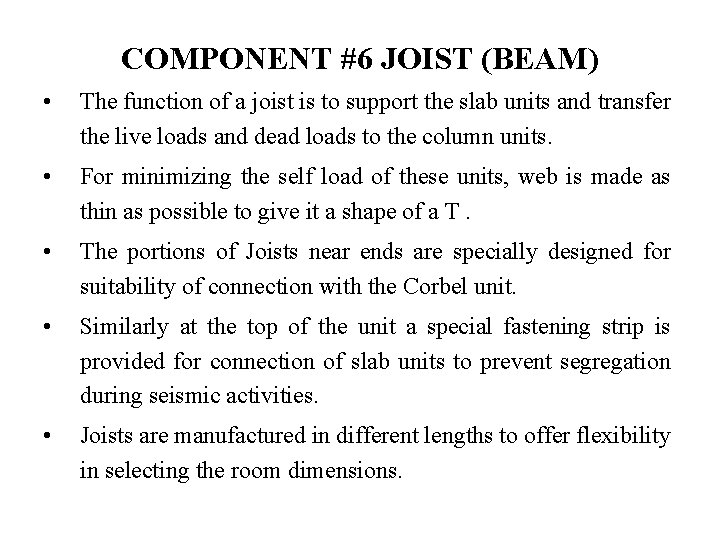 COMPONENT #6 JOIST (BEAM)

• The function of a joist is to support the slab units and transfer the live loads and dead loads to the column units.

• For minimizing the self load of these units, web is made as thin as possible to give it a shape of a T .

• The portions of Joists near ends are specially designed for suitability of connection with the Corbel unit.

• Similarly at the top of the unit a special fastening strip is provided for connection of slab units to prevent segregation during seismic activities.

• Joists are manufactured in different lengths to offer flexibility in selecting the room dimensions.